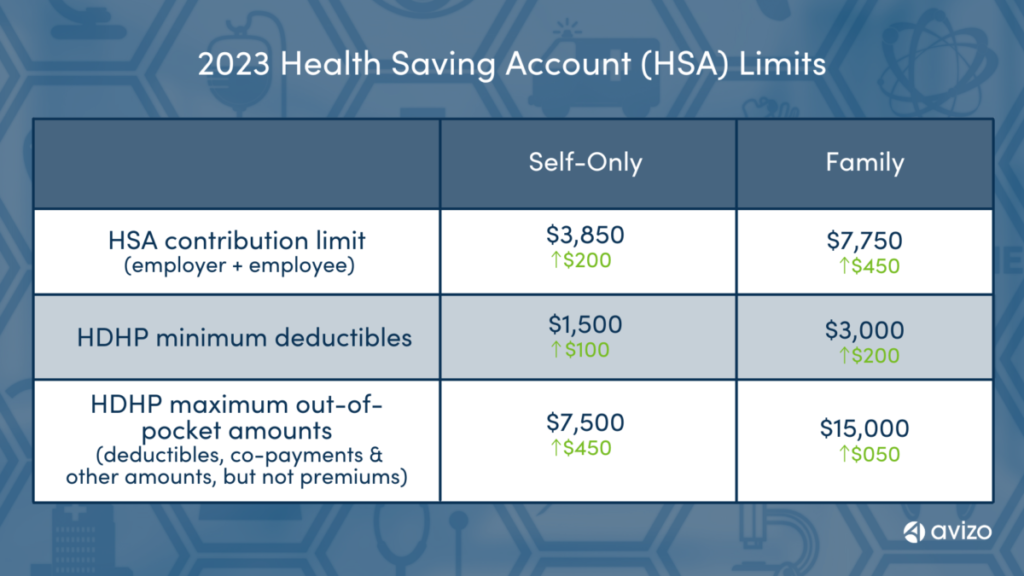 2023 Health Saving Account (HSA) Limits

| | Self-Only | Family |
|---|---|---|
| HSA contribution limit (employer + employee) | \$3,850 ↑\$200 | \$7,750 ↑\$450 |
| HDHP minimum deductibles | \$1,500 ↑\$100 | \$3,000 ↑\$200 |
| HDHP maximum out-of-pocket amounts (deductibles, co-payments & other amounts, but not premiums) | \$7,500 ↑\$450 | \$15,000 ↑\$050 |

avizo